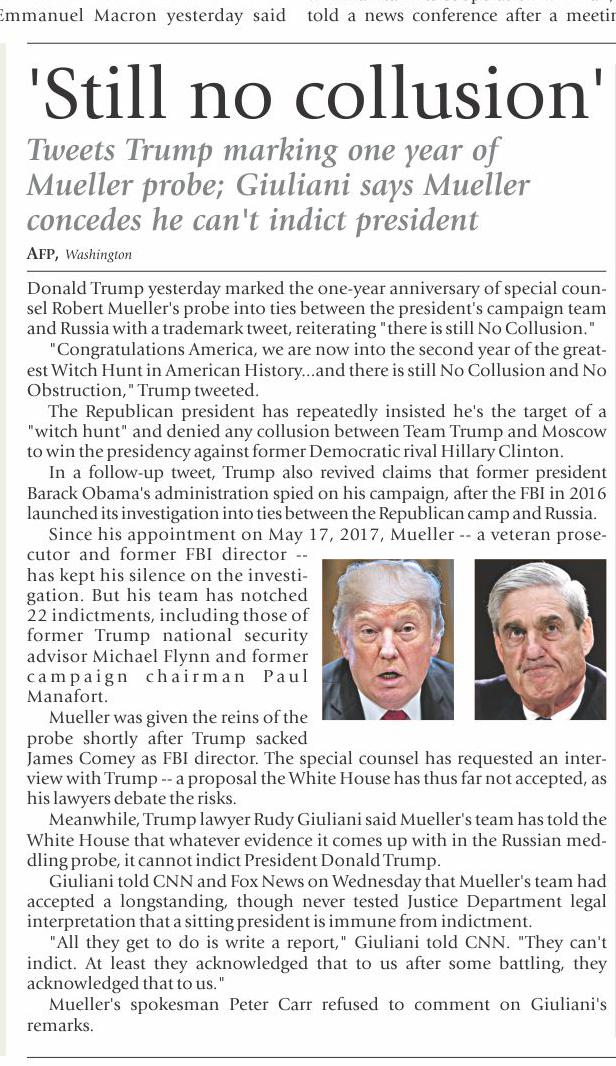 Emmanuel Macron yesterday said told a news conference after a meetin

'Still no collusion'

Tweets Trump marking one year of Mueller probe; Giuliani says Mueller concedes he can't indict president

AFP, Washington

Donald Trump yesterday marked the one-year anniversary of special counsel Robert Mueller's probe into ties between the president's campaign team and Russia with a trademark tweet, reiterating "there is still No Collusion."

"Congratulations America, we are now into the second year of the greatest Witch Hunt in American History...and there is still No Collusion and No Obstruction," Trump tweeted.

The Republican president has repeatedly insisted he's the target of a "witch hunt" and denied any collusion between Team Trump and Moscow to win the presidency against former Democratic rival Hillary Clinton.

In a follow-up tweet, Trump also revived claims that former president Barack Obama's administration spied on his campaign, after the FBI in 2016 launched its investigation into ties between the Republican camp and Russia.

Since his appointment on May 17, 2017, Mueller -- a veteran prosecutor and former FBI director -- has kept his silence on the investigation. But his team has notched 22 indictments, including those of former Trump national security advisor Michael Flynn and former campaign chairman Paul Manafort.

Mueller was given the reins of the probe shortly after Trump sacked James Comey as FBI director. The special counsel has requested an interview with Trump -- a proposal the White House has thus far not accepted, as his lawyers debate the risks.

Meanwhile, Trump lawyer Rudy Giuliani said Mueller's team has told the White House that whatever evidence it comes up with in the Russian meddling probe, it cannot indict President Donald Trump.

Giuliani told CNN and Fox News on Wednesday that Mueller's team had accepted a longstanding, though never tested Justice Department legal interpretation that a sitting president is immune from indictment.

"All they get to do is write a report," Giuliani told CNN. "They can't indict. At least they acknowledged that to us after some battling, they acknowledged that to us."

Mueller's spokesman Peter Carr refused to comment on Giuliani's remarks.